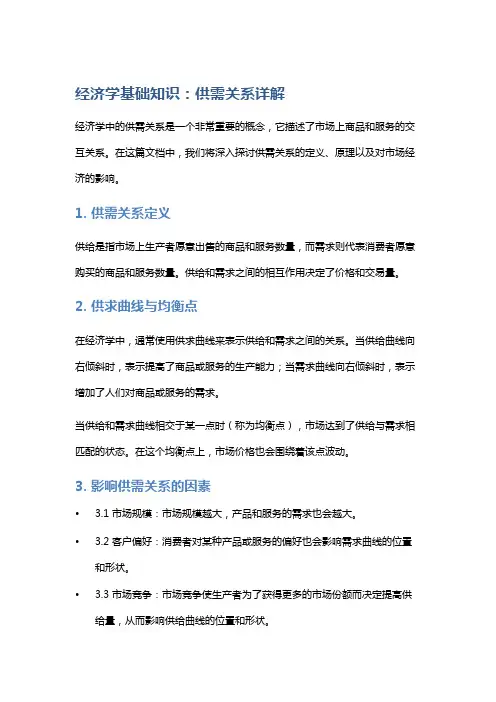 经济学基础知识：供需关系详解

经济学中的供需关系是一个非常重要的概念，它描述了市场上商品和服务的交互关系。在这篇文档中，我们将深入探讨供需关系的定义、原理以及对市场经济的影响。

1. 供需关系定义

供给是指市场上生产者愿意出售的商品和服务数量，而需求则代表消费者愿意购买的商品和服务数量。供给和需求之间的相互作用决定了价格和交易量。

2. 供求曲线与均衡点

在经济学中，通常使用供求曲线来表示供给和需求之间的关系。当供给曲线向右倾斜时，表示提高了商品或服务的生产能力；当需求曲线向右倾斜时，表示增加了人们对商品或服务的需求。

当供给和需求曲线相交于某一点时（称为均衡点），市场达到了供给与需求相匹配的状态。在这个均衡点上，市场价格也会围绕着该点波动。

3. 影响供需关系的因素

• 3.1 市场规模：市场规模越大，产品和服务的需求也会越大。

• 3.2 客户偏好：消费者对某种产品或服务的偏好也会影响需求曲线的位置和形状。

• 3.3 市场竞争：市场竞争使生产者为了获得更多的市场份额而决定提高供给量，从而影响供给曲线的位置和形状。